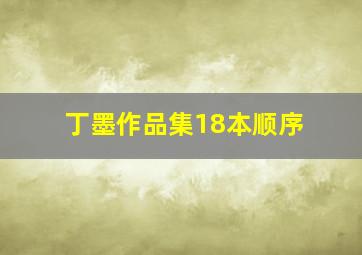 丁墨作品集18本顺序